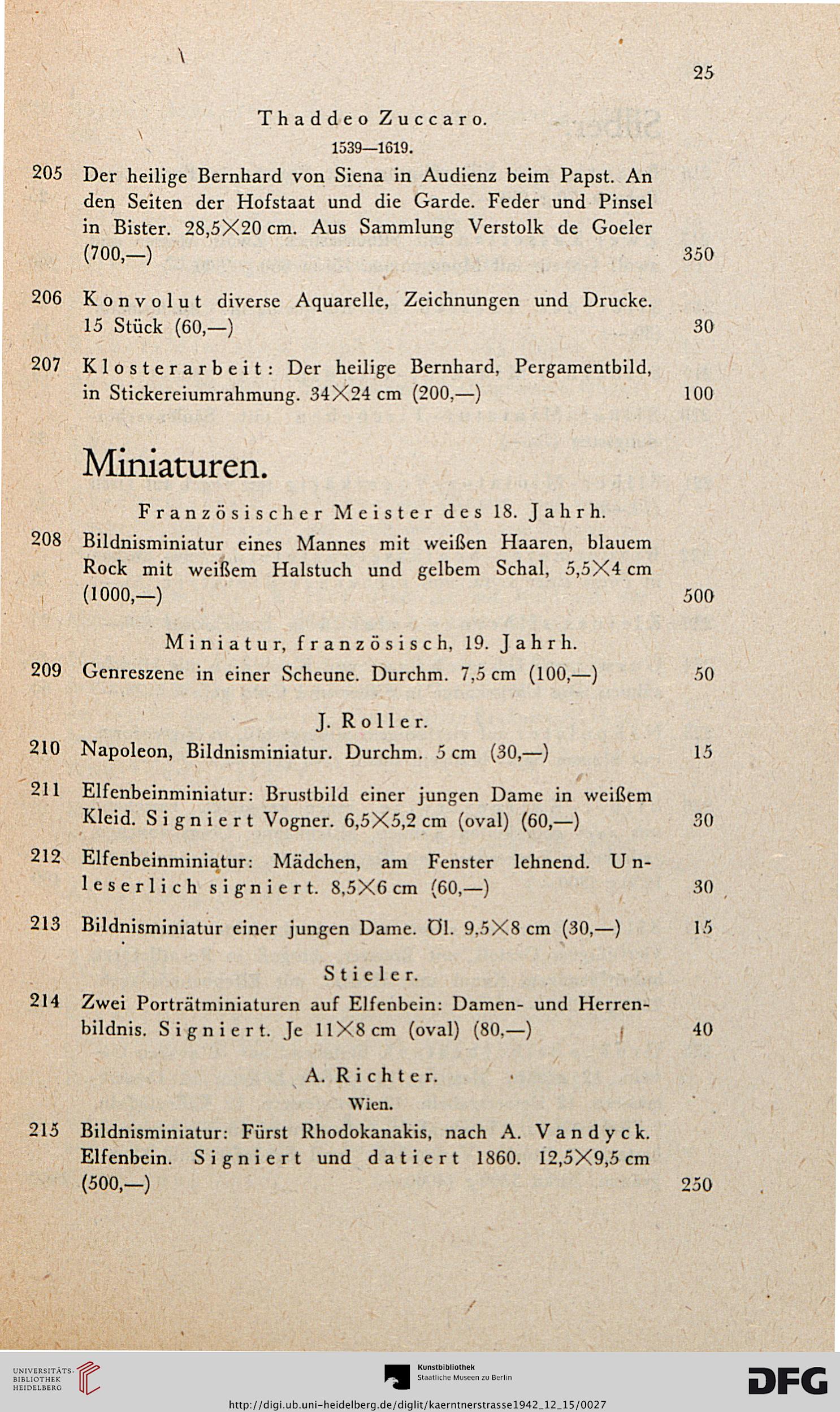 25

Thaddeo Zuccaro.

1539—1619.

205 Der heilige Bernhard von Siena in Audienz beim Papst. An den Seiten der Hofstaat und die Garde. Feder und Pinsel in Bister. 28,5×20 cm. Aus Sammlung Verstolk de Goeler (700,—) 350

206 Konvolut diverse Aquarelle, Zeichnungen und Drucke. 15 Stück (60,—) 30

207 Klosterarbeit: Der heilige Bernhard, Pergamentbild, in Stickereiumrahmung. 34×24 cm (200,—) 100

Miniaturen.

Französischer Meister des 18. Jahrh.

208 Bildnisminiatur eines Mannes mit weißen Haaren, blauem Rock mit weißem Halstuch und gelbem Schal, 5,5×4 cm (1000,—) 500

Miniatur, französisch, 19. Jahrh.

209 Genreszene in einer Scheune. Durchm. 7,5 cm (100,—) 50

J. Roller.

210 Napoleon, Bildnisminiatur. Durchm. 5 cm (30,—) 15

211 Elfenbeinminiatur: Brustbild einer jungen Dame in weißem Kleid. Signiert Vogner. 6,5×5,2 cm (oval) (60,—) 30

212 Elfenbeinminiatur: Mädchen, am Fenster lehnend. Unleserlich signiert. 8,5×6 cm (60,—) 30

213 Bildnisminiatur einer jungen Dame. Öl. 9,5×8 cm (30,—) 15

Stieler.

214 Zwei Porträtminiaturen auf Elfenbein: Damen- und Herrenbildnis. Signiert. Je 11×8 cm (oval) (80,—) 40

A. Richter.

Wien.

215 Bildnisminiatur: Fürst Rhodokanakis, nach A. Vandyck. Elfenbein. Signiert und datiert 1860. 12,5×9,5 cm (500,—) 250

UNIVERSITÄTS-BIBLIOTHEK HEIDELBERG

Kunstbibliothek Staatliche Museen zu Berlin

DFG

http://digi.ub.uni-heidelberg.de/diglit/kaerntnerstrasse1942_12_15/0027